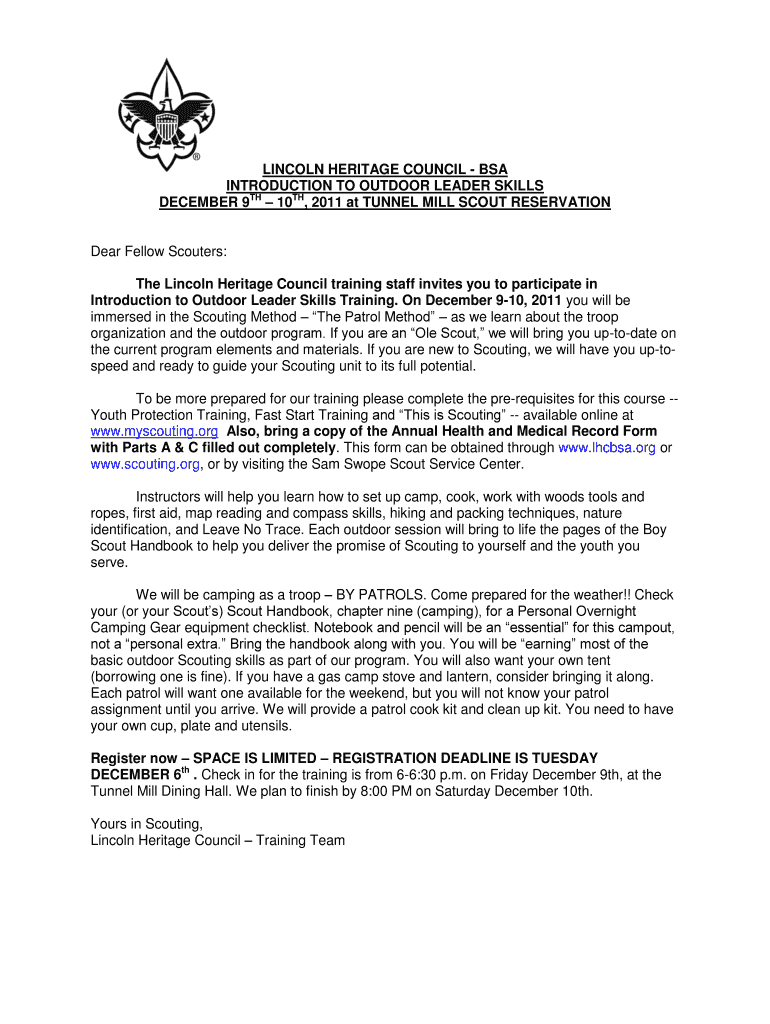 ®

LINCOLN HERITAGE COUNCIL - BSA
INTRODUCTION TO OUTDOOR LEADER SKILLS
DECEMBER 9$^{TH}$ – 10$^{TH}$, 2011 at TUNNEL MILL SCOUT RESERVATION

Dear Fellow Scouters:

The Lincoln Heritage Council training staff invites you to participate in Introduction to Outdoor Leader Skills Training. On December 9-10, 2011 you will be immersed in the Scouting Method – “The Patrol Method” – as we learn about the troop organization and the outdoor program. If you are an “Ole Scout,” we will bring you up-to-date on the current program elements and materials. If you are new to Scouting, we will have you up-to-speed and ready to guide your Scouting unit to its full potential.

To be more prepared for our training please complete the pre-requisites for this course -- Youth Protection Training, Fast Start Training and “This is Scouting” -- available online at www.myscouting.org Also, bring a copy of the Annual Health and Medical Record Form with Parts A & C filled out completely. This form can be obtained through www.lhcbsa.org or www.scouting.org, or by visiting the Sam Swope Scout Service Center.

Instructors will help you learn how to set up camp, cook, work with woods tools and ropes, first aid, map reading and compass skills, hiking and packing techniques, nature identification, and Leave No Trace. Each outdoor session will bring to life the pages of the Boy Scout Handbook to help you deliver the promise of Scouting to yourself and the youth you serve.

We will be camping as a troop – BY PATROLS. Come prepared for the weather!! Check your (or your Scout’s) Scout Handbook, chapter nine (camping), for a Personal Overnight Camping Gear equipment checklist. Notebook and pencil will be an “essential” for this campout, not a “personal extra.” Bring the handbook along with you. You will be “earning” most of the basic outdoor Scouting skills as part of our program. You will also want your own tent (borrowing one is fine). If you have a gas camp stove and lantern, consider bringing it along. Each patrol will want one available for the weekend, but you will not know your patrol assignment until you arrive. We will provide a patrol cook kit and clean up kit. You need to have your own cup, plate and utensils.

Register now – SPACE IS LIMITED – REGISTRATION DEADLINE IS TUESDAY DECEMBER 6$^{th}$ . Check in for the training is from 6-6:30 p.m. on Friday December 9th, at the Tunnel Mill Dining Hall. We plan to finish by 8:00 PM on Saturday December 10th.

Yours in Scouting,
Lincoln Heritage Council – Training Team